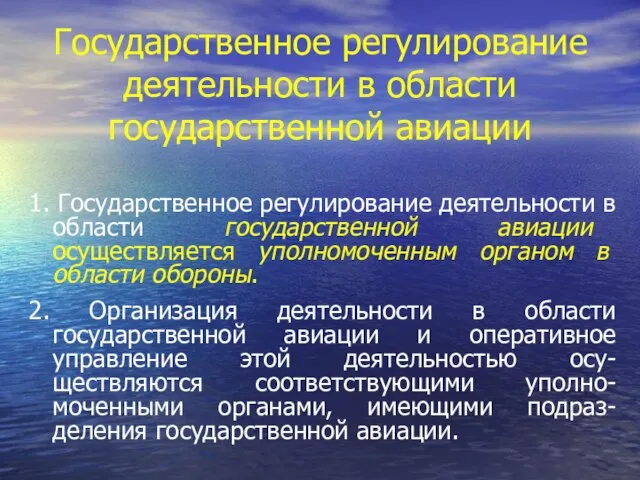 Государственное регулирование деятельности в области государственной авиации

1. Государственное регулирование деятельности в области государственной авиации осуществляется уполномоченным органом в области обороны.

2. Организация деятельности в области государственной авиации и оперативное управление этой деятельностью осуществляются соответствующими уполномоченными органами, имеющими подразделения государственной авиации.